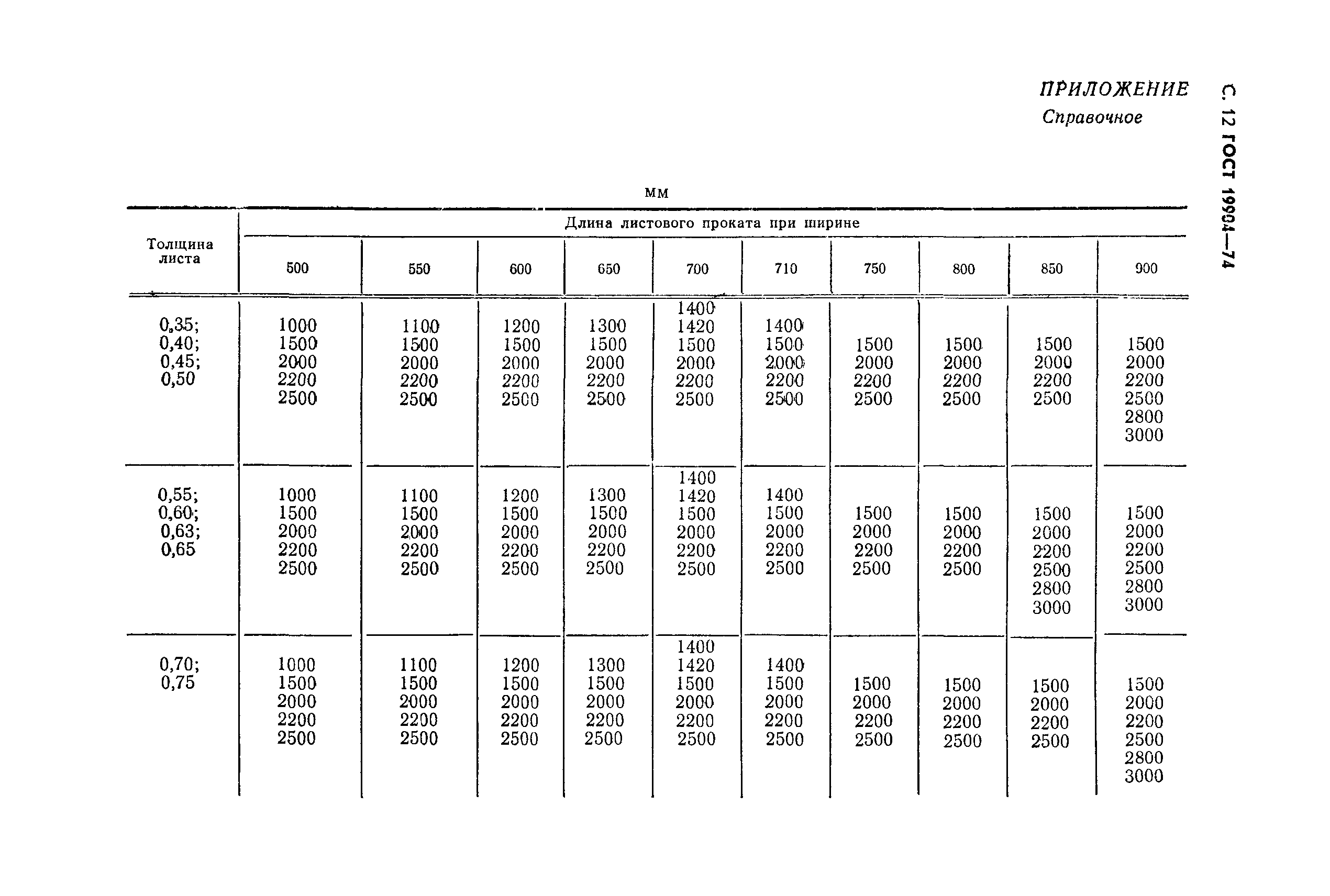 С. 12 ГОСТ 19904—74

ПРИЛОЖЕНИЕ
Справочное

мм

| Толщина листа | Длина листового проката при ширине | | | | | | | | | |
|---|---|---|---|---|---|---|---|---|---|---|
| | 500 | 550 | 600 | 650 | 700 | 710 | 750 | 800 | 850 | 900 |
| 0,35; 0,40; 0,45; 0,50 | 1000 1500 2000 2200 2500 | 1100 1500 2000 2200 2500 | 1200 1500 2000 2200 2500 | 1300 1500 2000 2200 2500 | 1400 1420 1500 2000 2200 2500 | 1400 1500 2000 2200 2500 | 1500 2000 2200 2500 | 1500 2000 2200 2500 | 1500 2000 2200 2500 | 1500 2000 2200 2500 2800 3000 |
| 0,55; 0,60; 0,63; 0,65 | 1000 1500 2000 2200 2500 | 1100 1500 2000 2200 2500 | 1200 1500 2000 2200 2500 | 1300 1500 2000 2200 2500 | 1400 1420 1500 2000 2200 2500 | 1400 1500 2000 2200 2500 | 1500 2000 2200 2500 | 1500 2000 2200 2500 | 1500 2000 2200 2500 2800 3000 | 1500 2000 2200 2500 2800 3000 |
| 0,70; 0,75 | 1000 1500 2000 2200 2500 | 1100 1500 2000 2200 2500 | 1200 1500 2000 2200 2500 | 1300 1500 2000 2200 2500 | 1400 1420 1500 2000 2200 2500 | 1400 1500 2000 2200 2500 | 1500 2000 2200 2500 | 1500 2000 2200 2500 | 1500 2000 2200 2500 | 1500 2000 2200 2500 2800 3000 |